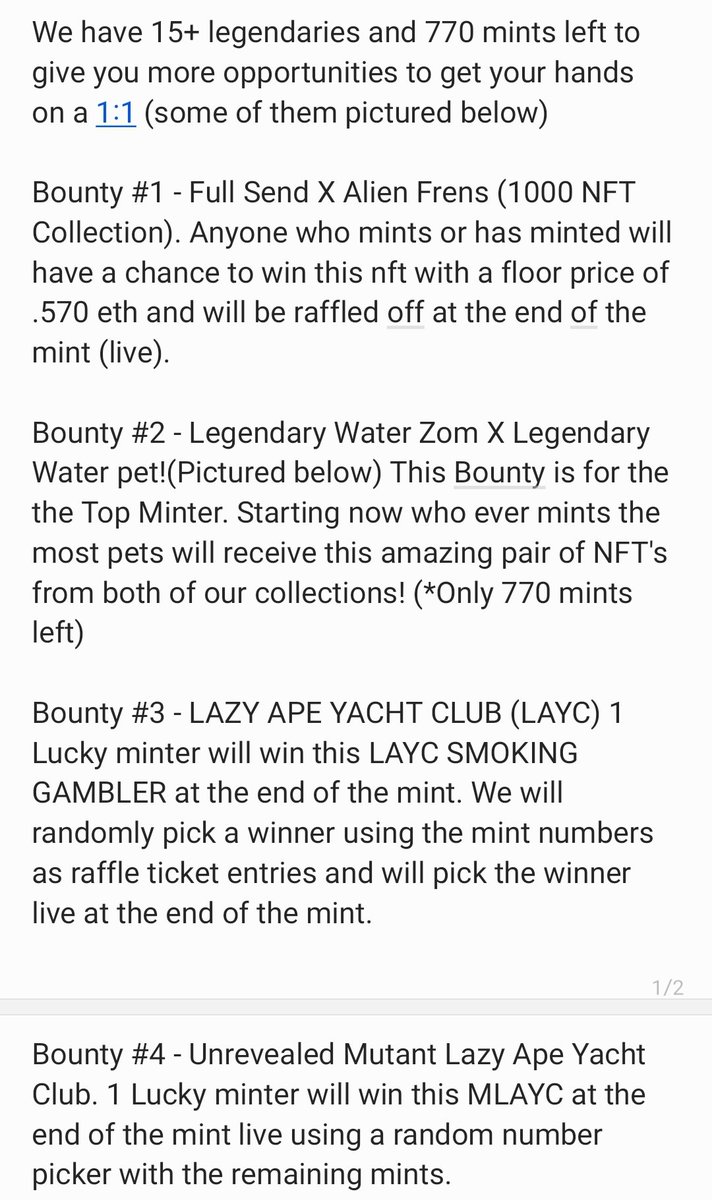 We have 15+ legendaries and 770 mints left to give you more opportunities to get your hands on a 1:1 (some of them pictured below)

Bounty #1 - Full Send X Alien Frens (1000 NFT Collection). Anyone who mints or has minted will have a chance to win this nft with a floor price of .570 eth and will be raffled off at the end of the mint (live).

Bounty #2 - Legendary Water Zom X Legendary Water pet!(Pictured below) This Bounty is for the the Top Minter. Starting now who ever mints the most pets will receive this amazing pair of NFT's from both of our collections! (*Only 770 mints left)

Bounty #3 - LAZY APE YACHT CLUB (LAYC) 1 Lucky minter will win this LAYC SMOKING GAMBLER at the end of the mint. We will randomly pick a winner using the mint numbers as raffle ticket entries and will pick the winner live at the end of the mint.

1/2

Bounty #4 - Unrevealed Mutant Lazy Ape Yacht Club. 1 Lucky minter will win this MLAYC at the end of the mint live using a random number picker with the remaining mints.